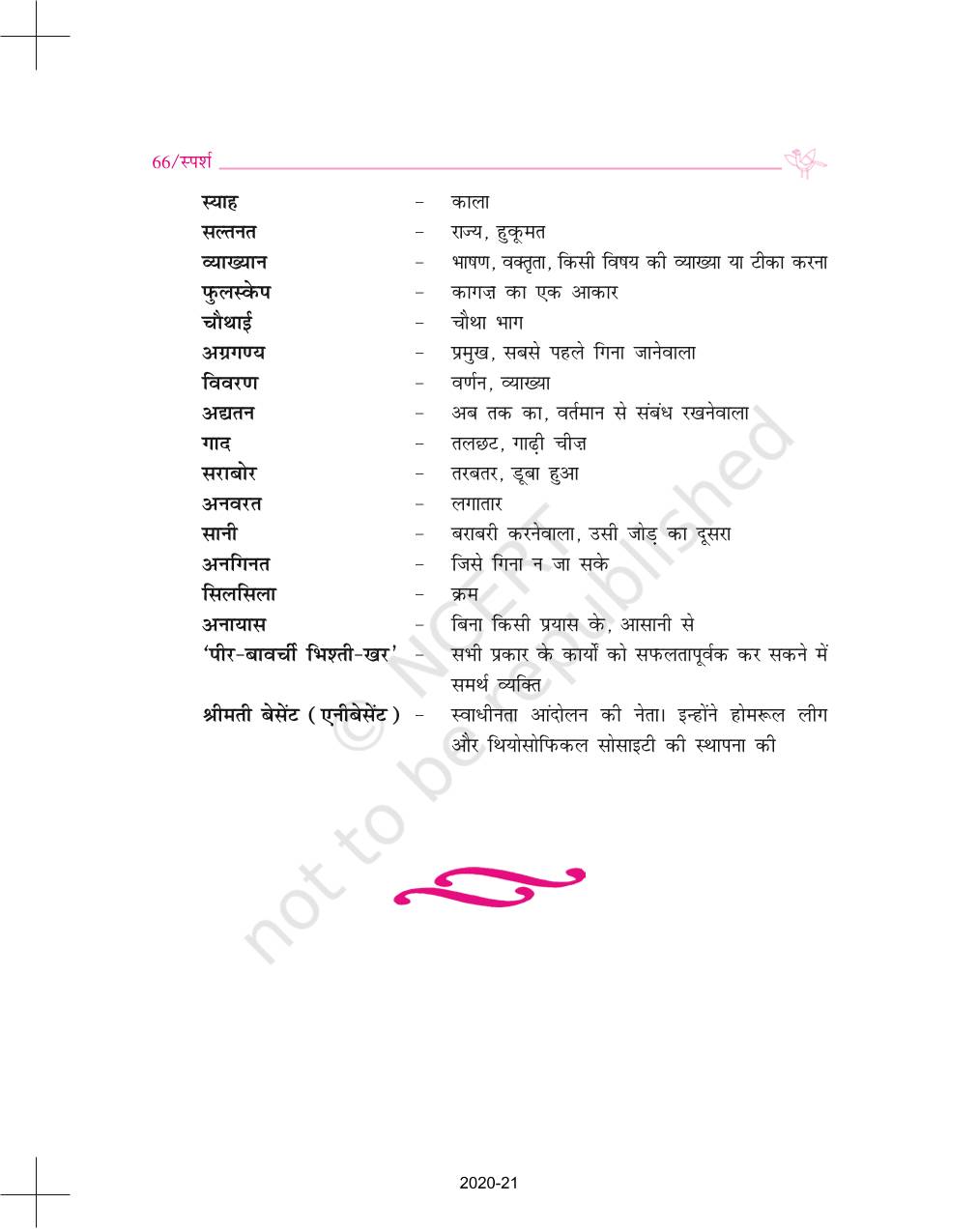 66/स्पर्श

स्याह - काला
सल्तनत - राज्य, हुकूमत
व्याख्यान - भाषण, वक्तृता, किसी विषय की व्याख्या या टीका करना
फुलस्केप - कागज़ का एक आकार
चौथाई - चौथा भाग
अग्रगण्य - प्रमुख, सबसे पहले गिना जानेवाला
विवरण - वर्णन, व्याख्या
अद्यतन - अब तक का, वर्तमान से संबंध रखनेवाला
गाद - तलछट, गाढ़ी चीज़
सराबोर - तरबतर, डूबा हुआ
अनवरत - लगातार
सानी - बराबरी करनेवाला, उसी जोड़ का दूसरा
अनगिनत - जिसे गिना न जा सके
सिलसिला - क्रम
अनायास - बिना किसी प्रयास के, आसानी से
'पीर-बावर्ची भिश्ती-खर' - सभी प्रकार के कार्यों को सफलतापूर्वक कर सकने में समर्थ व्यक्ति
श्रीमती बेसेंट (एनीबेसेंट) - स्वाधीनता आंदोलन की नेता। इन्होंने होमरूल लीग और थियोसोफिकल सोसाइटी की स्थापना की

© NCERT not to be republished

2020-21